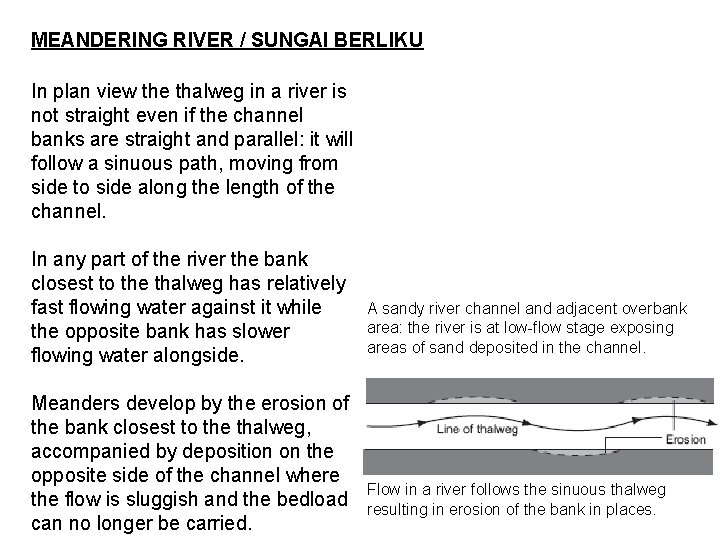 MEANDERING RIVER / SUNGAI BERLIKU

In plan view the thalweg in a river is not straight even if the channel banks are straight and parallel: it will follow a sinuous path, moving from side to side along the length of the channel.

In any part of the river the bank closest to the thalweg has relatively fast flowing water against it while the opposite bank has slower flowing water alongside.

Meanders develop by the erosion of the bank closest to the thalweg, accompanied by deposition on the opposite side of the channel where the flow is sluggish and the bedload can no longer be carried.

A sandy river channel and adjacent overbank area: the river is at low-flow stage exposing areas of sand deposited in the channel.

Line of thalweg

Erosion

Flow in a river follows the sinuous thalweg resulting in erosion of the bank in places.